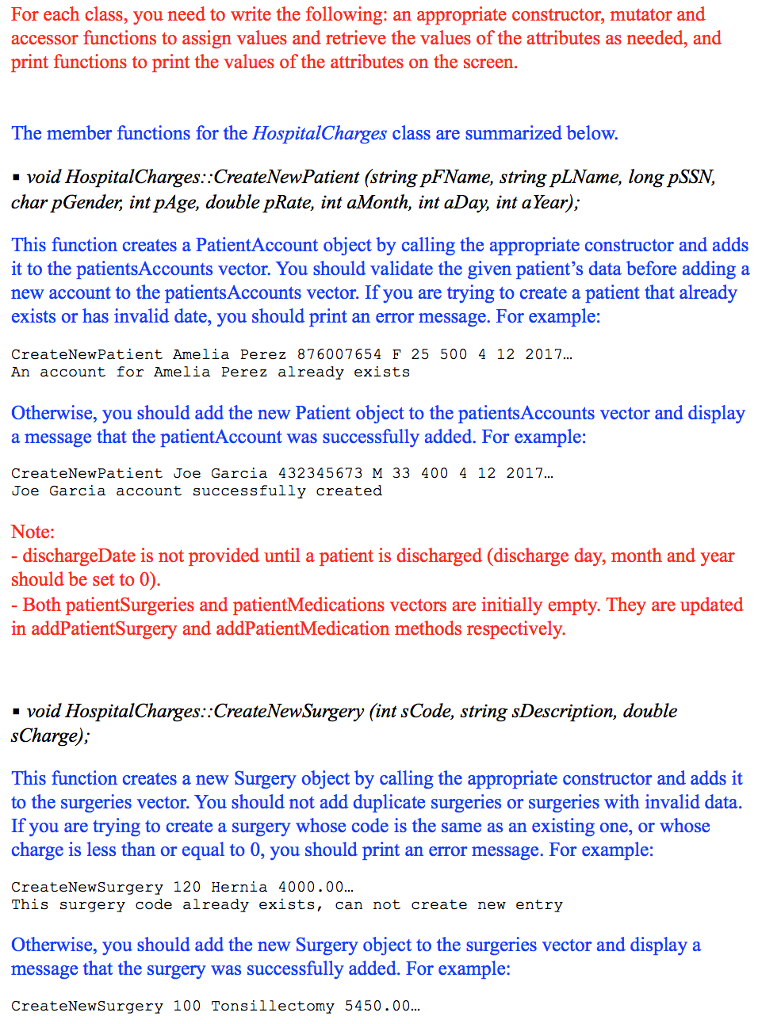 For each class, you need to write the following: an appropriate constructor, mutator and accessor functions to assign values and retrieve the values of the attributes as needed, and print functions to print the values of the attributes on the screen.

The member functions for the HospitalCharges class are summarized below.

▪ void HospitalCharges::CreateNewPatient (string pFName, string pLName, long pSSN, char pGender, int pAge, double pRate, int aMonth, int aDay, int aYear);

This function creates a PatientAccount object by calling the appropriate constructor and adds it to the patientsAccounts vector. You should validate the given patient's data before adding a new account to the patientsAccounts vector. If you are trying to create a patient that already exists or has invalid date, you should print an error message. For example:

CreateNewPatient Amelia Perez 876007654 F 25 500 4 12 2017…
An account for Amelia Perez already exists

Otherwise, you should add the new Patient object to the patientsAccounts vector and display a message that the patientAccount was successfully added. For example:

CreateNewPatient Joe Garcia 432345673 M 33 400 4 12 2017…
Joe Garcia account successfully created

Note:
- dischargeDate is not provided until a patient is discharged (discharge day, month and year should be set to 0).
- Both patientSurgeries and patientMedications vectors are initially empty. They are updated in addPatientSurgery and addPatientMedication methods respectively.

▪ void HospitalCharges::CreateNewSurgery (int sCode, string sDescription, double sCharge);

This function creates a new Surgery object by calling the appropriate constructor and adds it to the surgeries vector. You should not add duplicate surgeries or surgeries with invalid data. If you are trying to create a surgery whose code is the same as an existing one, or whose charge is less than or equal to 0, you should print an error message. For example:

CreateNewSurgery 120 Hernia 4000.00…
This surgery code already exists, can not create new entry

Otherwise, you should add the new Surgery object to the surgeries vector and display a message that the surgery was successfully added. For example:

CreateNewSurgery 100 Tonsillectomy 5450.00…